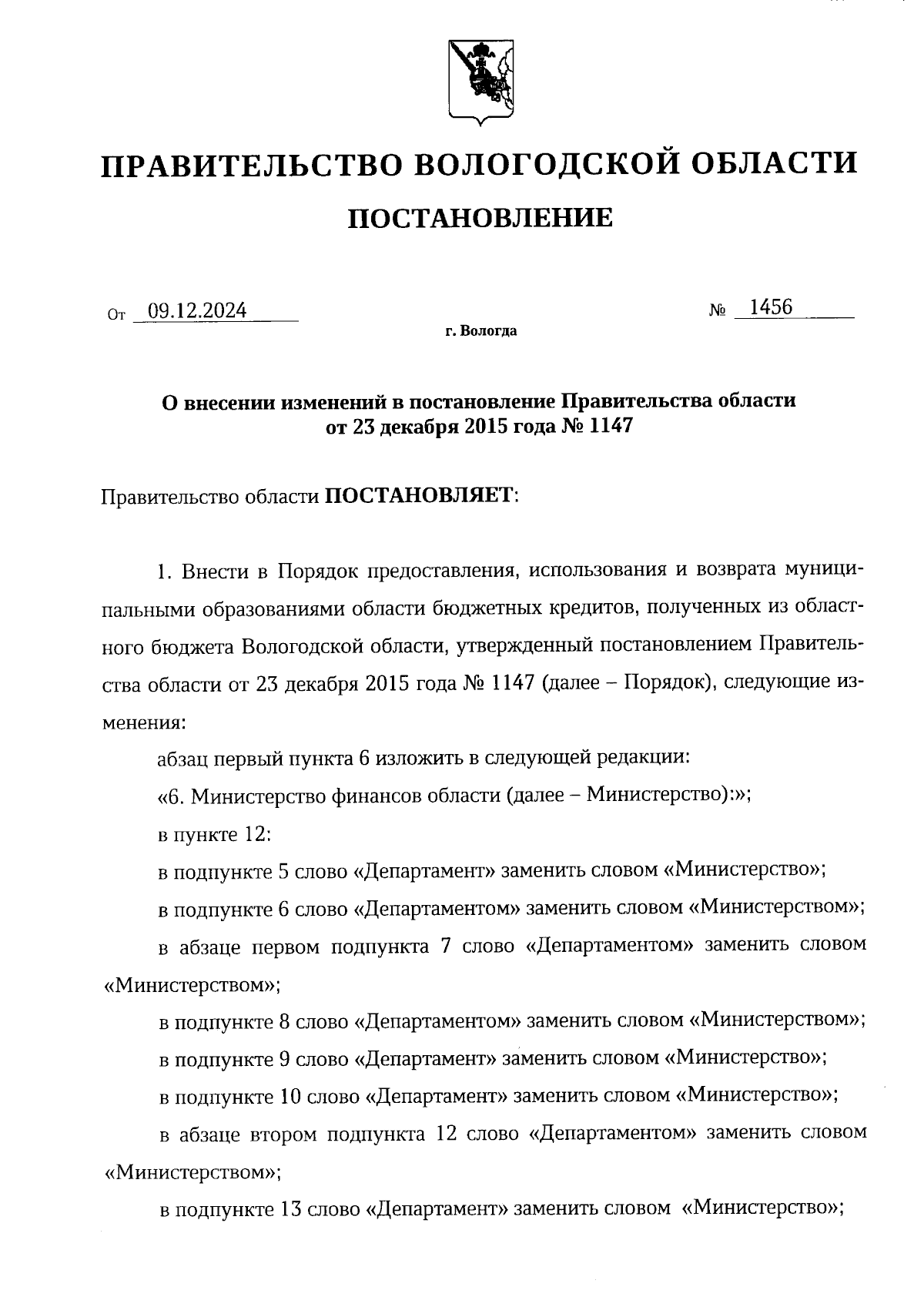 ПРАВИТЕЛЬСТВО ВОЛОГОДСКОЙ ОБЛАСТИ

ПОСТАНОВЛЕНИЕ

От 09.12.2024 № 1456

г. Вологда

О внесении изменений в постановление Правительства области от 23 декабря 2015 года № 1147

Правительство области ПОСТАНОВЛЯЕТ:

1. Внести в Порядок предоставления, использования и возврата муниципальными образованиями области бюджетных кредитов, полученных из областного бюджета Вологодской области, утвержденный постановлением Правительства области от 23 декабря 2015 года № 1147 (далее – Порядок), следующие изменения:

абзац первый пункта 6 изложить в следующей редакции:

«6. Министерство финансов области (далее – Министерство):»;

в пункте 12:

в подпункте 5 слово «Департамент» заменить словом «Министерство»;

в подпункте 6 слово «Департаментом» заменить словом «Министерством»;

в абзаце первом подпункта 7 слово «Департаментом» заменить словом «Министерством»;

в подпункте 8 слово «Департаментом» заменить словом «Министерством»;

в подпункте 9 слово «Департамент» заменить словом «Министерство»;

в подпункте 10 слово «Департамент» заменить словом «Министерство»;

в абзаце втором подпункта 12 слово «Департаментом» заменить словом «Министерством»;

в подпункте 13 слово «Департамент» заменить словом «Министерство»;